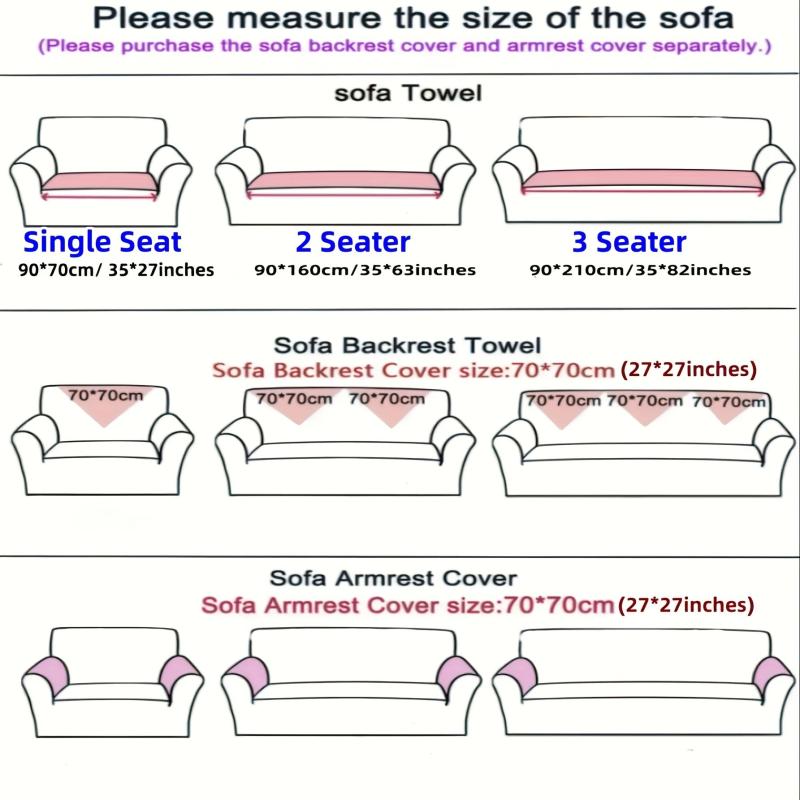 Please measure the size of the sofa
(Please purchase the sofa backrest cover and armrest cover separately.)

sofa Towel

Single Seat
90*70cm/ 35*27inches

2 Seater
90*160cm/35*63inches

3 Seater
90*210cm/35*82inches

Sofa Backrest Towel
Sofa Backrest Cover size:70*70cm (27*27inches)

70*70cm

70*70cm 70*70cm

70*70cm 70*70cm 70*70cm

Sofa Armrest Cover
Sofa Armrest Cover size:70*70cm (27*27inches)